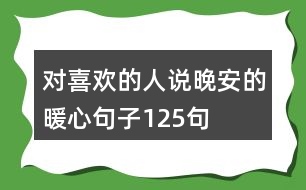 对喜欢的人说晚安的暖心句子125句